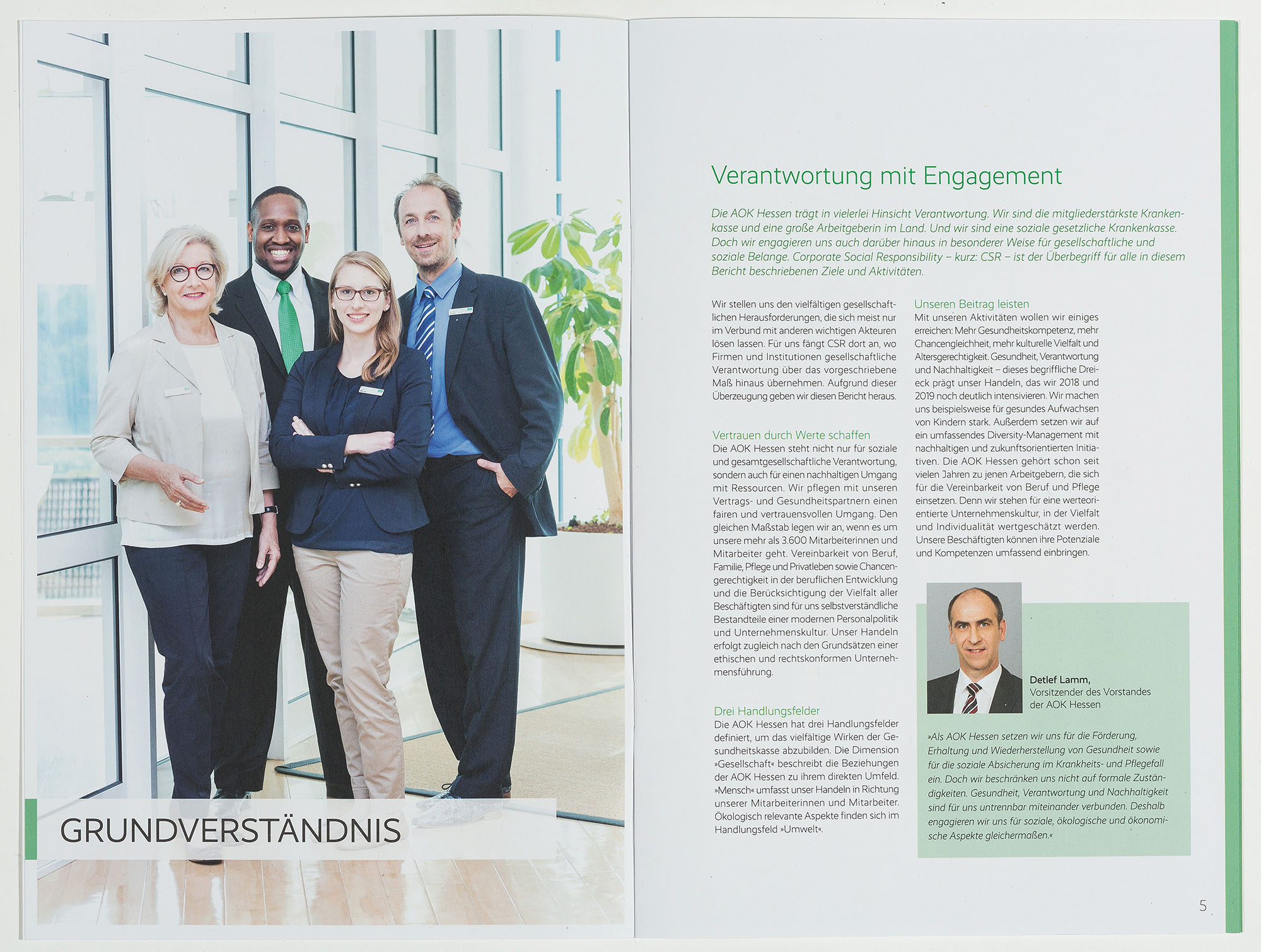 GRUNDVERSTÄNDNIS

Verantwortung mit Engagement

Die AOK Hessen trägt in vielerlei Hinsicht Verantwortung. Wir sind die mitgliederstärkste Krankenkasse und eine große Arbeitgeberin im Land. Und wir sind eine soziale gesetzliche Krankenkasse. Doch wir engagieren uns auch darüber hinaus in besonderer Weise für gesellschaftliche und soziale Belange. Corporate Social Responsibility – kurz: CSR – ist der Überbegriff für alle in diesem Bericht beschriebenen Ziele und Aktivitäten.

Wir stellen uns den vielfältigen gesellschaftlichen Herausforderungen, die sich meist nur im Verbund mit anderen wichtigen Akteuren lösen lassen. Für uns fängt CSR dort an, wo Firmen und Institutionen gesellschaftliche Verantwortung über das vorgeschriebene Maß hinaus übernehmen. Aufgrund dieser Überzeugung geben wir diesen Bericht heraus.

Vertrauen durch Werte schaffen
Die AOK Hessen steht nicht nur für soziale und gesamtgesellschaftliche Verantwortung, sondern auch für einen nachhaltigen Umgang mit Ressourcen. Wir pflegen mit unseren Vertrags- und Gesundheitspartnern einen fairen und vertrauensvollen Umgang. Den gleichen Maßstab legen wir an, wenn es um unsere mehr als 3.600 Mitarbeiterinnen und Mitarbeiter geht. Vereinbarkeit von Beruf, Familie, Pflege und Privatleben sowie Chancengerechtigkeit in der beruflichen Entwicklung und die Berücksichtigung der Vielfalt aller Beschäftigten sind für uns selbstverständliche Bestandteile einer modernen Personalpolitik und Unternehmenskultur. Unser Handeln erfolgt zugleich nach den Grundsätzen einer ethischen und rechtskonformen Unternehmensführung.

Drei Handlungsfelder
Die AOK Hessen hat drei Handlungsfelder definiert, um das vielfältige Wirken der Gesundheitskasse abzubilden. Die Dimension »Gesellschaft« beschreibt die Beziehungen der AOK Hessen zu ihrem direkten Umfeld. »Mensch« umfasst unser Handeln in Richtung unserer Mitarbeiterinnen und Mitarbeiter. Ökologisch relevante Aspekte finden sich im Handlungsfeld »Umwelt«.

Unseren Beitrag leisten
Mit unseren Aktivitäten wollen wir einiges erreichen: Mehr Gesundheitskompetenz, mehr Chancengleichheit, mehr kulturelle Vielfalt und Altersgerechtigkeit. Gesundheit, Verantwortung und Nachhaltigkeit – dieses begriffliche Dreieck prägt unser Handeln, das wir 2018 und 2019 noch deutlich intensivieren. Wir machen uns beispielsweise für gesundes Aufwachsen von Kindern stark. Außerdem setzen wir auf ein umfassendes Diversity-Management mit nachhaltigen und zukunftsorientierten Initiativen. Die AOK Hessen gehört schon seit vielen Jahren zu jenen Arbeitgebern, die sich für die Vereinbarkeit von Beruf und Pflege einsetzen. Denn wir stehen für eine werteorientierte Unternehmenskultur, in der Vielfalt und Individualität wertgeschätzt werden. Unsere Beschäftigten können ihre Potenziale und Kompetenzen umfassend einbringen.

Detlef Lamm,
Vorsitzender des Vorstandes der AOK Hessen

»Als AOK Hessen setzen wir uns für die Förderung, Erhaltung und Wiederherstellung von Gesundheit sowie für die soziale Absicherung im Krankheits- und Pflegefall ein. Doch wir beschränken uns nicht auf formale Zuständigkeiten. Gesundheit, Verantwortung und Nachhaltigkeit sind für uns untrennbar miteinander verbunden. Deshalb engagieren wir uns für soziale, ökologische und ökonomische Aspekte gleichermaßen.«

5